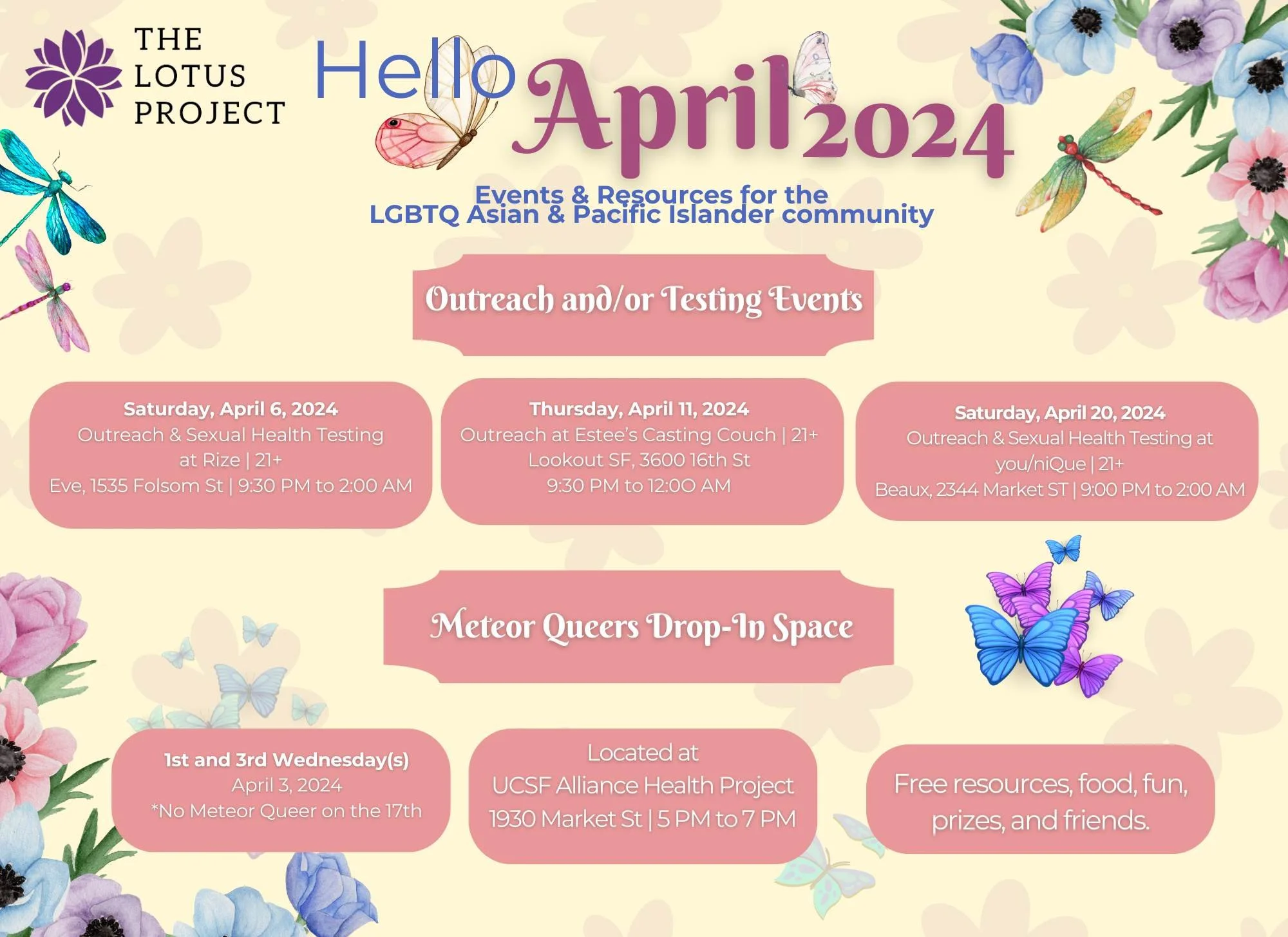 THE LOTUS PROJECT

Hello April 2024

Events & Resources for the LGBTQ Asian & Pacific Islander community

Outreach and/or Testing Events

Saturday, April 6, 2024
Outreach & Sexual Health Testing at Rize | 21+
Eve, 1535 Folsom St | 9:30 PM to 2:00 AM

Thursday, April 11, 2024
Outreach at Estee's Casting Couch | 21+
Lookout SF, 3600 16th St
9:30 PM to 12:00 AM

Saturday, April 20, 2024
Outreach & Sexual Health Testing at you/niQue | 21+
Beaux, 2344 Market ST | 9:00 PM to 2:00 AM

Meteor Queers Drop-In Space

1st and 3rd Wednesday(s)
April 3, 2024
*No Meteor Queer on the 17th

Located at
UCSF Alliance Health Project
1930 Market St | 5 PM to 7 PM

Free resources, food, fun, prizes, and friends.